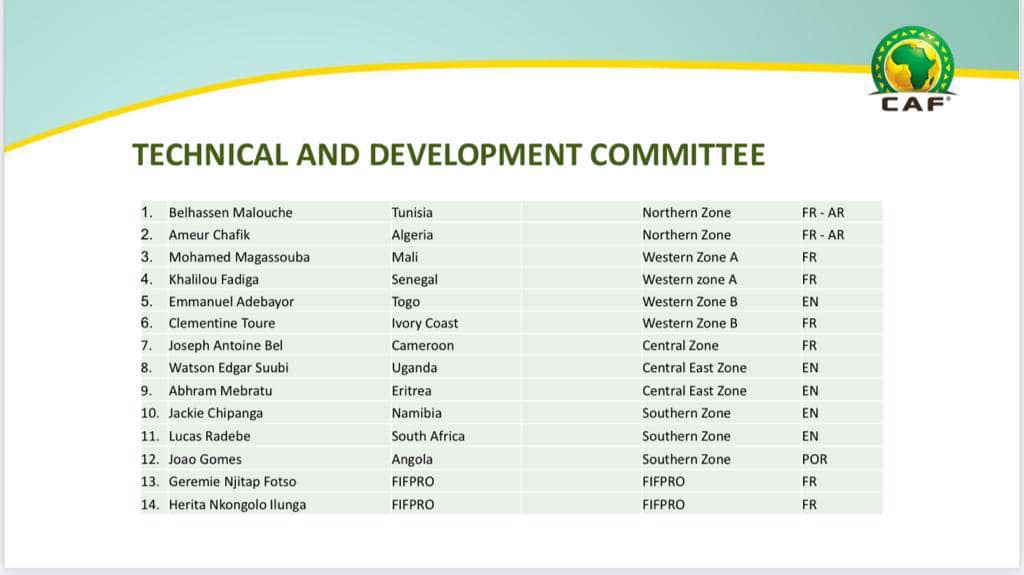 CAF

TECHNICAL AND DEVELOPMENT COMMITTEE

| | | | | |
|---|---|---|---|---|
| 1. Belhassen Malouche | Tunisia | | Northern Zone | FR - AR |
| 2. Ameur Chafik | Algeria | | Northern Zone | FR - AR |
| 3. Mohamed Magassouba | Mali | | Western Zone A | FR |
| 4. Khalilou Fadiga | Senegal | | Western zone A | FR |
| 5. Emmanuel Adebayor | Togo | | Western Zone B | EN |
| 6. Clementine Toure | Ivory Coast | | Western Zone B | FR |
| 7. Joseph Antoine Bel | Cameroon | | Central Zone | FR |
| 8. Watson Edgar Suubi | Uganda | | Central East Zone | EN |
| 9. Abhram Mebratu | Eritrea | | Central East Zone | EN |
| 10. Jackie Chipanga | Namibia | | Southern Zone | EN |
| 11. Lucas Radebe | South Africa | | Southern Zone | EN |
| 12. Joao Gomes | Angola | | Southern Zone | POR |
| 13. Geremie Njitap Fotso | FIFPRO | | FIFPRO | FR |
| 14. Herita Nkongolo Ilunga | FIFPRO | | FIFPRO | FR |